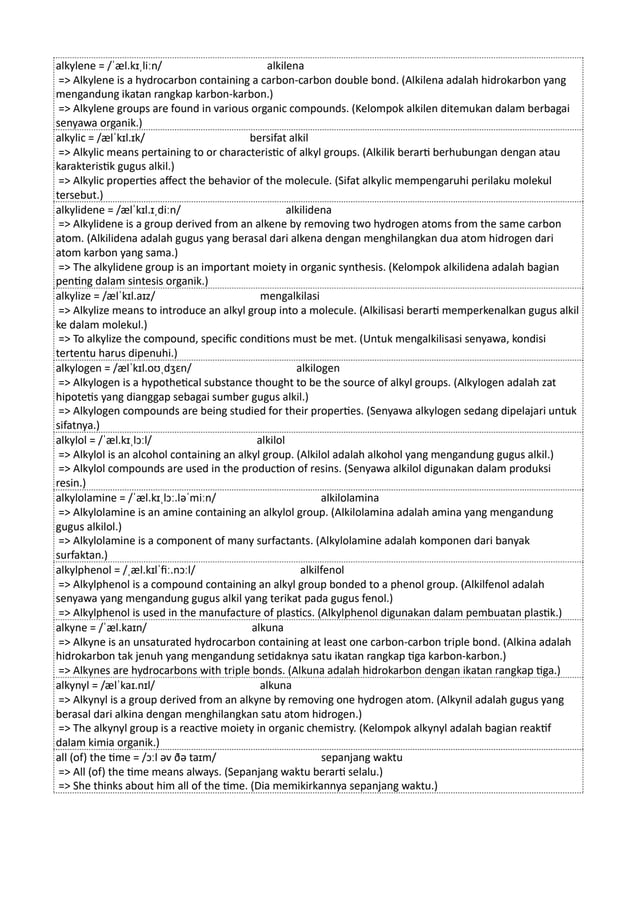 alkylene = /ˈæl.kɪˌliːn/ alkilena
=> Alkylene is a hydrocarbon containing a carbon-carbon double bond. (Alkilena adalah hidrokarbon yang mengandung ikatan rangkap karbon-karbon.)
=> Alkylene groups are found in various organic compounds. (Kelompok alkilen ditemukan dalam berbagai senyawa organik.)

alkylic = /ælˈkɪl.ɪk/ bersifat alkil
=> Alkylic means pertaining to or characteristic of alkyl groups. (Alkilik berarti berhubungan dengan atau karakteristik gugus alkil.)
=> Alkylic properties affect the behavior of the molecule. (Sifat alkylic mempengaruhi perilaku molekul tersebut.)

alkylidene = /ælˈkɪl.ɪˌdiːn/ alkilidena
=> Alkylidene is a group derived from an alkene by removing two hydrogen atoms from the same carbon atom. (Alkilidena adalah gugus yang berasal dari alkena dengan menghilangkan dua atom hidrogen dari atom karbon yang sama.)
=> The alkylidene group is an important moiety in organic synthesis. (Kelompok alkilidena adalah bagian penting dalam sintesis organik.)

alkylize = /ælˈkɪl.aɪz/ mengalkilasi
=> Alkylize means to introduce an alkyl group into a molecule. (Alkilisasi berarti memperkenalkan gugus alkil ke dalam molekul.)
=> To alkylize the compound, specific conditions must be met. (Untuk mengalkilisasi senyawa, kondisi tertentu harus dipenuhi.)

alkylogen = /ælˈkɪl.oʊˌdʒɛn/ alkilogen
=> Alkylogen is a hypothetical substance thought to be the source of alkyl groups. (Alkylogen adalah zat hipotetis yang dianggap sebagai sumber gugus alkil.)
=> Alkylogen compounds are being studied for their properties. (Senyawa alkylogen sedang dipelajari untuk sifatnya.)

alkylol = /ˈæl.kɪˌlɔːl/ alkilol
=> Alkylol is an alcohol containing an alkyl group. (Alkilol adalah alkohol yang mengandung gugus alkil.)
=> Alkylol compounds are used in the production of resins. (Senyawa alkilol digunakan dalam produksi resin.)

alkylolamine = /ˈæl.kɪˌlɔː.ləˈmiːn/ alkilolamina
=> Alkylolamine is an amine containing an alkylol group. (Alkilolamina adalah amina yang mengandung gugus alkilol.)
=> Alkylolamine is a component of many surfactants. (Alkylolamine adalah komponen dari banyak surfaktan.)

alkylphenol = /ˌæl.kɪlˈfiː.nɔːl/ alkilfenol
=> Alkylphenol is a compound containing an alkyl group bonded to a phenol group. (Alkilfenol adalah senyawa yang mengandung gugus alkil yang terikat pada gugus fenol.)
=> Alkylphenol is used in the manufacture of plastics. (Alkylphenol digunakan dalam pembuatan plastik.)

alkyne = /ˈæl.kaɪn/ alkuna
=> Alkyne is an unsaturated hydrocarbon containing at least one carbon-carbon triple bond. (Alkina adalah hidrokarbon tak jenuh yang mengandung setidaknya satu ikatan rangkap tiga karbon-karbon.)
=> Alkynes are hydrocarbons with triple bonds. (Alkuna adalah hidrokarbon dengan ikatan rangkap tiga.)

alkynyl = /ælˈkaɪ.nɪl/ alkuna
=> Alkynyl is a group derived from an alkyne by removing one hydrogen atom. (Alkynil adalah gugus yang berasal dari alkina dengan menghilangkan satu atom hidrogen.)
=> The alkynyl group is a reactive moiety in organic chemistry. (Kelompok alkynyl adalah bagian reaktif dalam kimia organik.)

all (of) the time = /ɔːl əv ðə taɪm/ sepanjang waktu
=> All (of) the time means always. (Sepanjang waktu berarti selalu.)
=> She thinks about him all of the time. (Dia memikirkannya sepanjang waktu.)